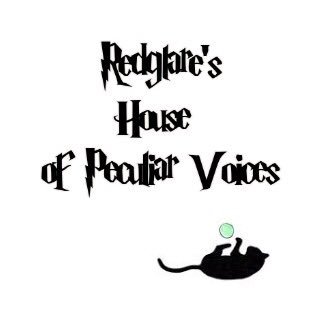 Redglare's
House
of Peculiar Voices